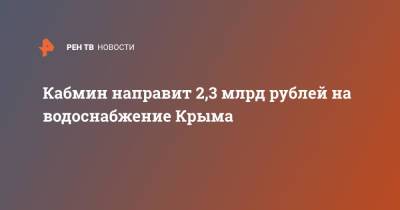 РЕН ТВ НОВОСТИ

Кабмин направит 2,3 млрд рублей на водоснабжение Крыма